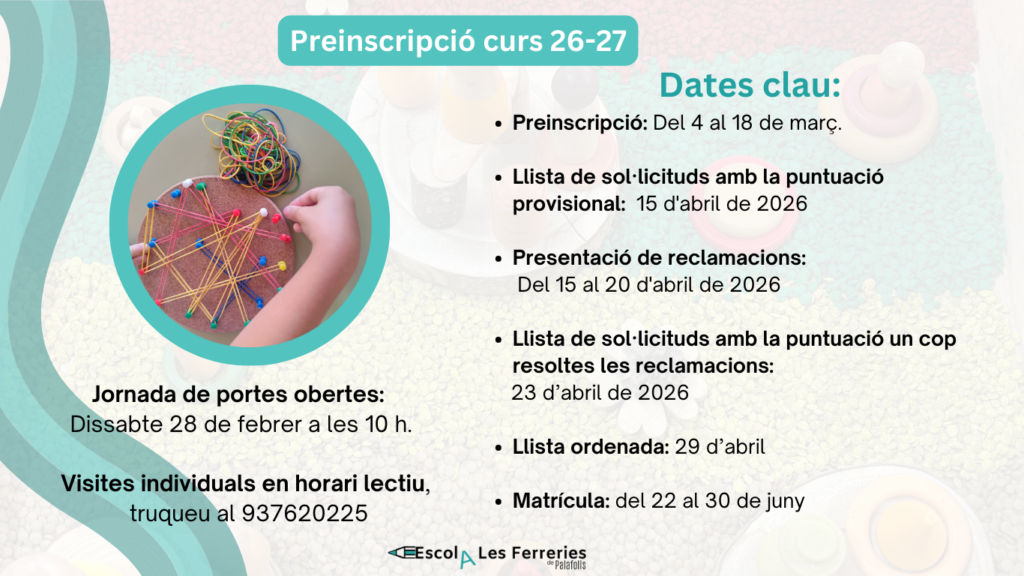 Preinscripció curs 26-27

Jornada de portes obertes:
Dissabte 28 de febrer a les 10 h.

Visites individuals en horari lectiu,
truqueu al 937620225

Dates clau:

• Preinscripció: Del 4 al 18 de març.

• Llista de sol·licituds amb la puntuació provisional: 15 d'abril de 2026

• Presentació de reclamacions: Del 15 al 20 d'abril de 2026

• Llista de sol·licituds amb la puntuació un cop resoltes les reclamacions: 23 d'abril de 2026

• Llista ordenada: 29 d'abril

• Matrícula: del 22 al 30 de juny

EscolA Les Ferreries
de Palafolls